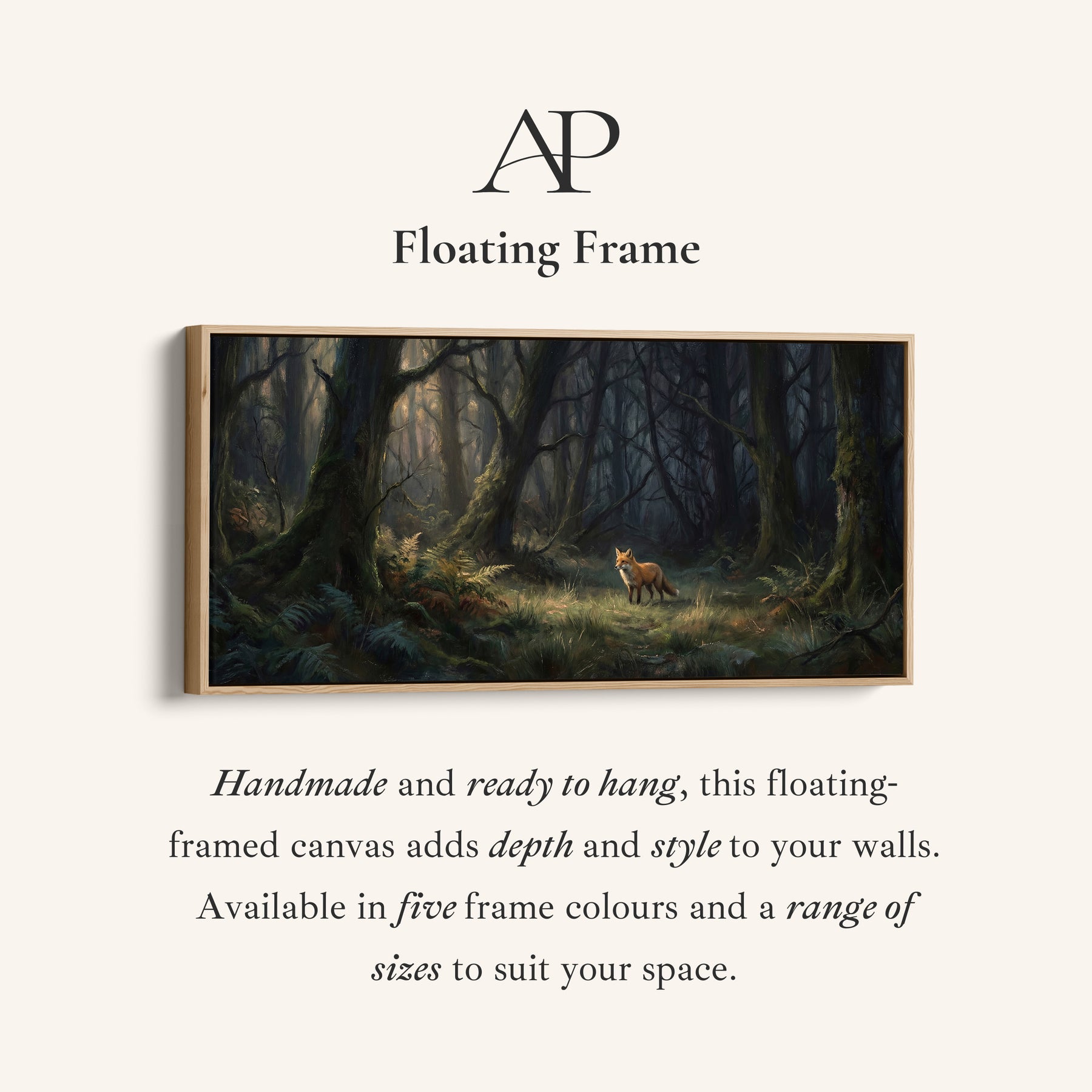 AP

Floating Frame

Handmade and ready to hang, this floating-framed canvas adds depth and style to your walls. Available in five frame colours and a range of sizes to suit your space.